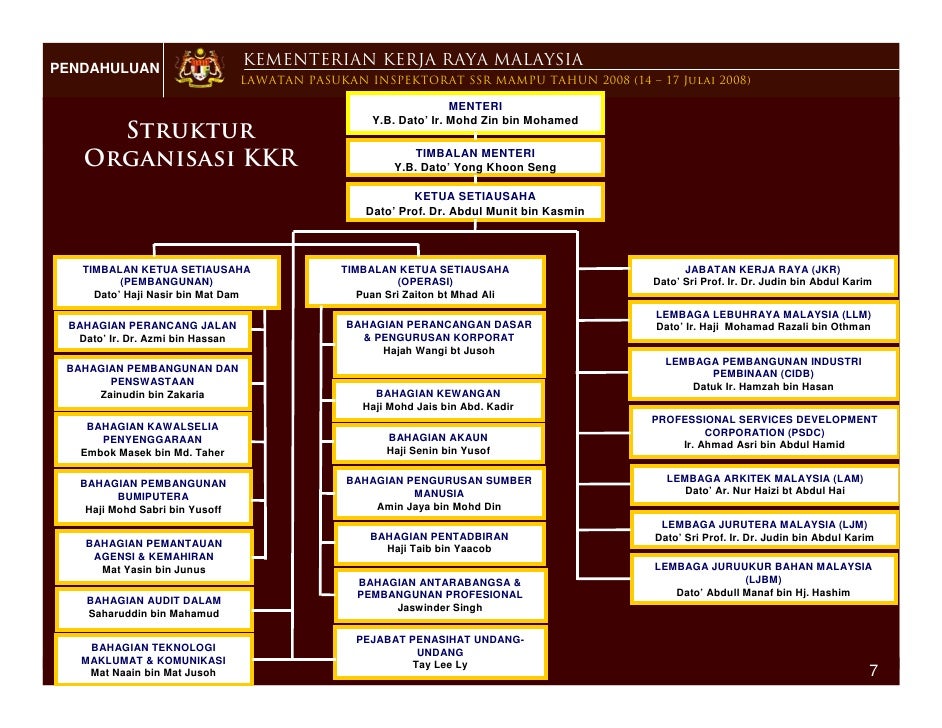 PENDAHULUAN

KEMENTERIAN KERJA RAYA MALAYSIA
LAWATAN PASUKAN INSPEKTORAT SSR MAMPU TAHUN 2008 (14 – 17 JULAI 2008)

STRUKTUR ORGANISASI KKR

MENTERI
Y.B. Dato' Ir. Mohd Zin bin Mohamed

TIMBALAN MENTERI
Y.B. Dato' Yong Khoon Seng

KETUA SETIAUSAHA
Dato' Prof. Dr. Abdul Munit bin Kasmin

TIMBALAN KETUA SETIAUSAHA (PEMBANGUNAN)
Dato' Haji Nasir bin Mat Dam

BAHAGIAN PERANCANG JALAN
Dato' Ir. Dr. Azmi bin Hassan

BAHAGIAN PEMBANGUNAN DAN PENSWASTAAN
Zainudin bin Zakaria

BAHAGIAN KAWALSELIA PENYENGGARAAN
Embok Masek bin Md. Taher

BAHAGIAN PEMBANGUNAN BUMIPUTERA
Haji Mohd Sabri bin Yusoff

BAHAGIAN PEMANTAUAN AGENSI & KEMAHIRAN
Mat Yasin bin Junus

BAHAGIAN AUDIT DALAM
Saharuddin bin Mahamud

BAHAGIAN TEKNOLOGI MAKLUMAT & KOMUNIKASI
Mat Naain bin Mat Jusoh

TIMBALAN KETUA SETIAUSAHA (OPERASI)
Puan Sri Zaiton bt Mhad Ali

BAHAGIAN PERANCANGAN DASAR & PENGURUSAN KORPORAT
Hajah Wangi bt Jusoh

BAHAGIAN KEWANGAN
Haji Mohd Jais bin Abd. Kadir

BAHAGIAN AKAUN
Haji Senin bin Yusof

BAHAGIAN PENGURUSAN SUMBER MANUSIA
Amin Jaya bin Mohd Din

BAHAGIAN PENTADBIRAN
Haji Taib bin Yaacob

BAHAGIAN ANTARABANGSA & PEMBANGUNAN PROFESIONAL
Jaswinder Singh

PEJABAT PENASIHAT UNDANG-UNDANG
Tay Lee Ly

JABATAN KERJA RAYA (JKR)
Dato' Sri Prof. Ir. Dr. Judin bin Abdul Karim

LEMBAGA LEBUHRAYA MALAYSIA (LLM)
Dato' Ir. Haji Mohamad Razali bin Othman

LEMBAGA PEMBANGUNAN INDUSTRI PEMBINAAN (CIDB)
Datuk Ir. Hamzah bin Hasan

PROFESSIONAL SERVICES DEVELOPMENT CORPORATION (PSDC)
Ir. Ahmad Asri bin Abdul Hamid

LEMBAGA ARKITEK MALAYSIA (LAM)
Dato' Ar. Nur Haizi bt Abdul Hai

LEMBAGA JURUTERA MALAYSIA (LJM)
Dato' Sri Prof. Ir. Dr. Judin bin Abdul Karim

LEMBAGA JURUUKUR BAHAN MALAYSIA (LJBM)
Dato' Abdull Manaf bin Hj. Hashim

7